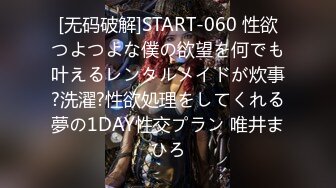 [无码破解]START-060 性欲つよつよな僕の欲望を何でも叶えるレンタルメイドが炊事?洗濯?性欲処理をしてくれる夢の1DAY性交プラン 唯井まひろ